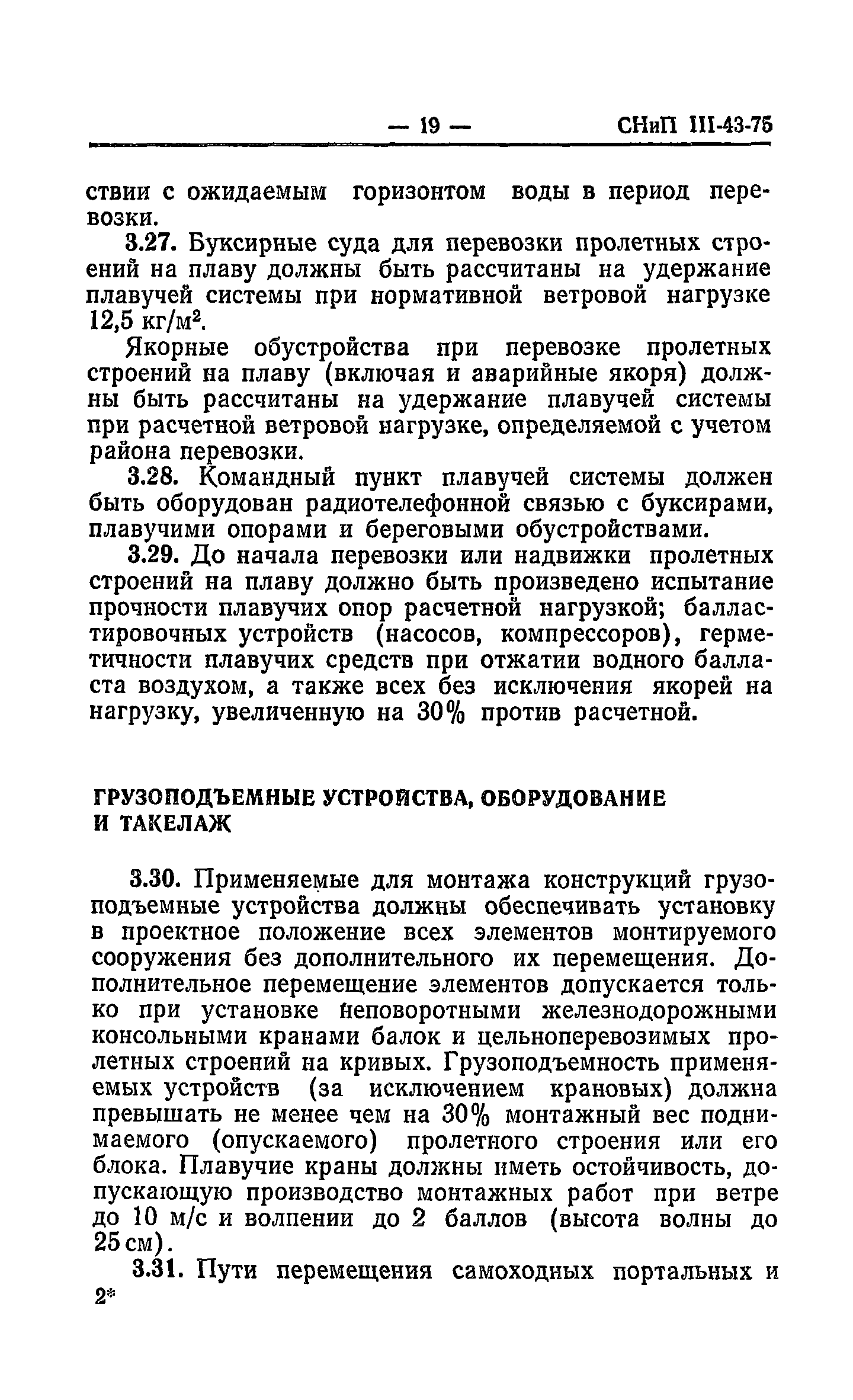 — 19 — СНиП III-43-75

ствии с ожидаемым горизонтом воды в период перевозки.

3.27. Буксирные суда для перевозки пролетных строений на плаву должны быть рассчитаны на удержание плавучей системы при нормативной ветровой нагрузке 12,5 кг/м$^2$.

Якорные обустройства при перевозке пролетных строений на плаву (включая и аварийные якоря) должны быть рассчитаны на удержание плавучей системы при расчетной ветровой нагрузке, определяемой с учетом района перевозки.

3.28. Командный пункт плавучей системы должен быть оборудован радиотелефонной связью с буксирами, плавучими опорами и береговыми обустройствами.

3.29. До начала перевозки или надвижки пролетных строений на плаву должно быть произведено испытание прочности плавучих опор расчетной нагрузкой; балластировочных устройств (насосов, компрессоров), герметичности плавучих средств при отжатии водного балласта воздухом, а также всех без исключения якорей на нагрузку, увеличенную на 30% против расчетной.

ГРУЗОПОДЪЕМНЫЕ УСТРОЙСТВА, ОБОРУДОВАНИЕ И ТАКЕЛАЖ

3.30. Применяемые для монтажа конструкций грузоподъемные устройства должны обеспечивать установку в проектное положение всех элементов монтируемого сооружения без дополнительного их перемещения. Дополнительное перемещение элементов допускается только при установке неповоротными железнодорожными консольными кранами балок и цельноперевозимых пролетных строений на кривых. Грузоподъемность применяемых устройств (за исключением крановых) должна превышать не менее чем на 30% монтажный вес поднимаемого (опускаемого) пролетного строения или его блока. Плавучие краны должны иметь остойчивость, допускающую производство монтажных работ при ветре до 10 м/с и волнении до 2 баллов (высота волны до 25 см).

3.31. Пути перемещения самоходных портальных и

2*